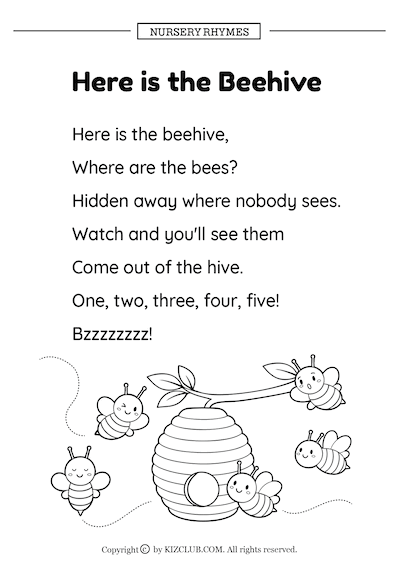 NURSERY RHYMES

Here is the Beehive

Here is the beehive,

Where are the bees?

Hidden away where nobody sees.

Watch and you'll see them

Come out of the hive.

One, two, three, four, five!

Bzzzzzzzz!

Copyright © by KIZCLUB.COM. All rights reserved.